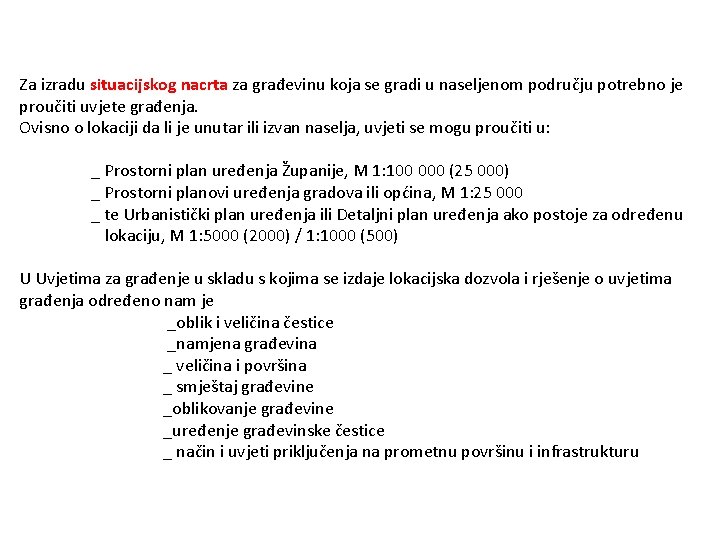 Za izradu situacijskog nacrta za građevinu koja se gradi u naseljenom području potrebno je proučiti uvjete građenja.
Ovisno o lokaciji da li je unutar ili izvan naselja, uvjeti se mogu proučiti u:

_ Prostorni plan uređenja Županije, M 1:100 000 (25 000)
_ Prostorni planovi uređenja gradova ili općina, M 1:25 000
_ te Urbanistički plan uređenja ili Detaljni plan uređenja ako postoje za određenu lokaciju, M 1:5000 (2000) / 1:1000 (500)

U Uvjetima za građenje u skladu s kojima se izdaje lokacijska dozvola i rješenje o uvjetima građenja određeno nam je
_oblik i veličina čestice
_namjena građevina
_ veličina i površina
_ smještaj građevine
_oblikovanje građevine
_uređenje građevinske čestice
_ način i uvjeti priključenja na prometnu površinu i infrastrukturu